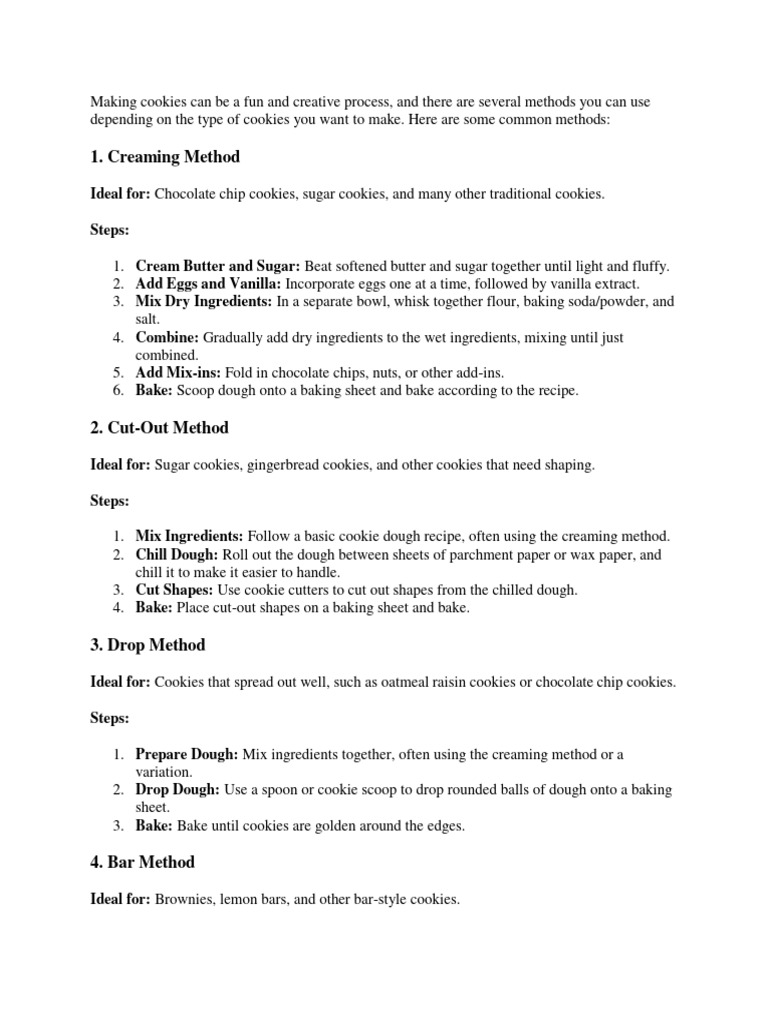 Making cookies can be a fun and creative process, and there are several methods you can use depending on the type of cookies you want to make. Here are some common methods:

1. Creaming Method

Ideal for: Chocolate chip cookies, sugar cookies, and many other traditional cookies.

Steps:

1. Cream Butter and Sugar: Beat softened butter and sugar together until light and fluffy.
2. Add Eggs and Vanilla: Incorporate eggs one at a time, followed by vanilla extract.
3. Mix Dry Ingredients: In a separate bowl, whisk together flour, baking soda/powder, and salt.
4. Combine: Gradually add dry ingredients to the wet ingredients, mixing until just combined.
5. Add Mix-ins: Fold in chocolate chips, nuts, or other add-ins.
6. Bake: Scoop dough onto a baking sheet and bake according to the recipe.

2. Cut-Out Method

Ideal for: Sugar cookies, gingerbread cookies, and other cookies that need shaping.

Steps:

1. Mix Ingredients: Follow a basic cookie dough recipe, often using the creaming method.
2. Chill Dough: Roll out the dough between sheets of parchment paper or wax paper, and chill it to make it easier to handle.
3. Cut Shapes: Use cookie cutters to cut out shapes from the chilled dough.
4. Bake: Place cut-out shapes on a baking sheet and bake.

3. Drop Method

Ideal for: Cookies that spread out well, such as oatmeal raisin cookies or chocolate chip cookies.

Steps:

1. Prepare Dough: Mix ingredients together, often using the creaming method or a variation.
2. Drop Dough: Use a spoon or cookie scoop to drop rounded balls of dough onto a baking sheet.
3. Bake: Bake until cookies are golden around the edges.

4. Bar Method

Ideal for: Brownies, lemon bars, and other bar-style cookies.